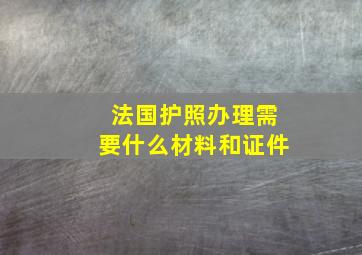 法国护照办理需要什么材料和证件